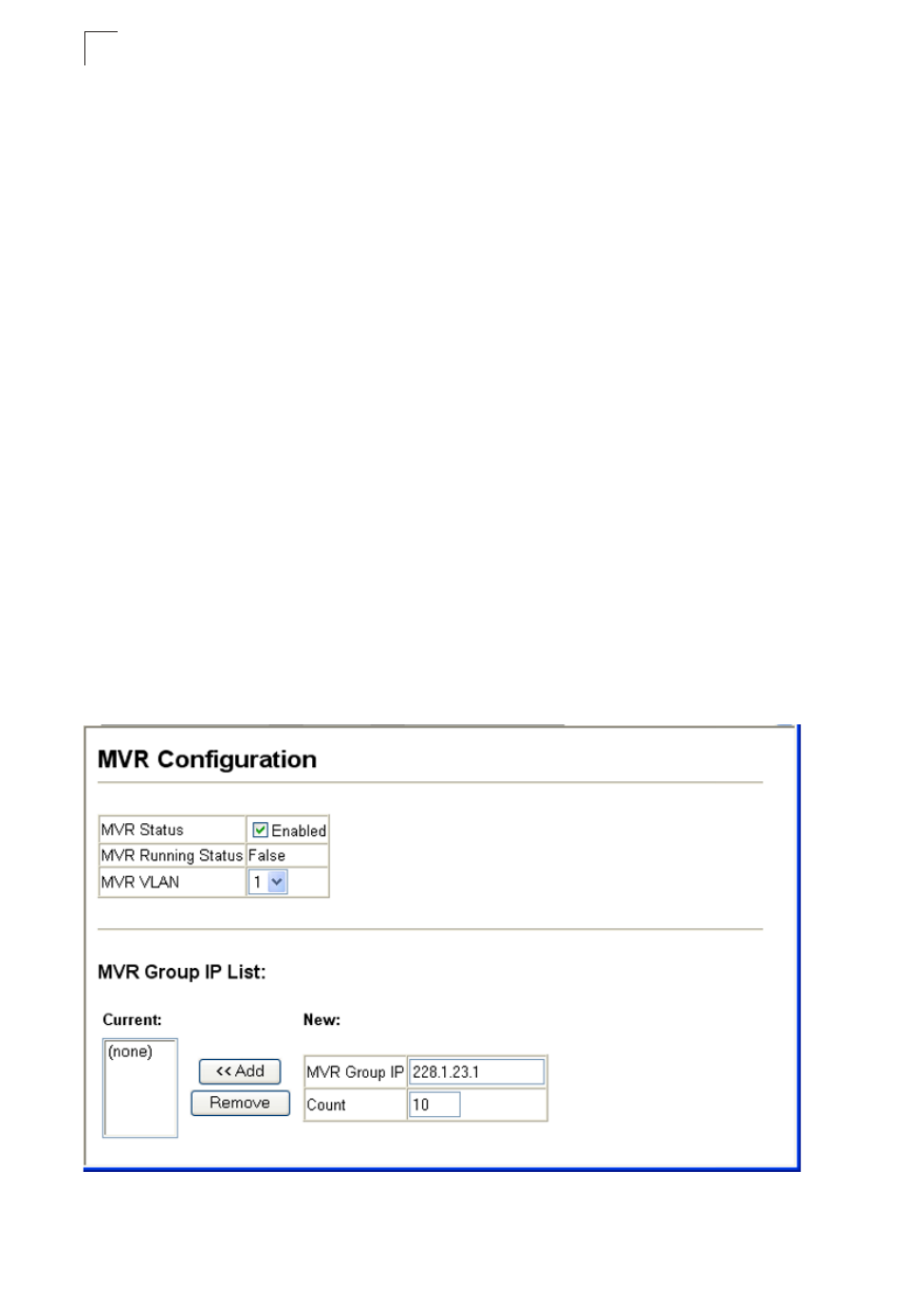 MVR Configuration

| MVR Status | Enabled |
|---|---|
| MVR Running Status | False |
| MVR VLAN | 1 |

MVR Group IP List:

Current:

(none)

<< Add

Remove

New:

| MVR Group IP | 228.1.23.1 |
|---|---|
| Count | 10 |